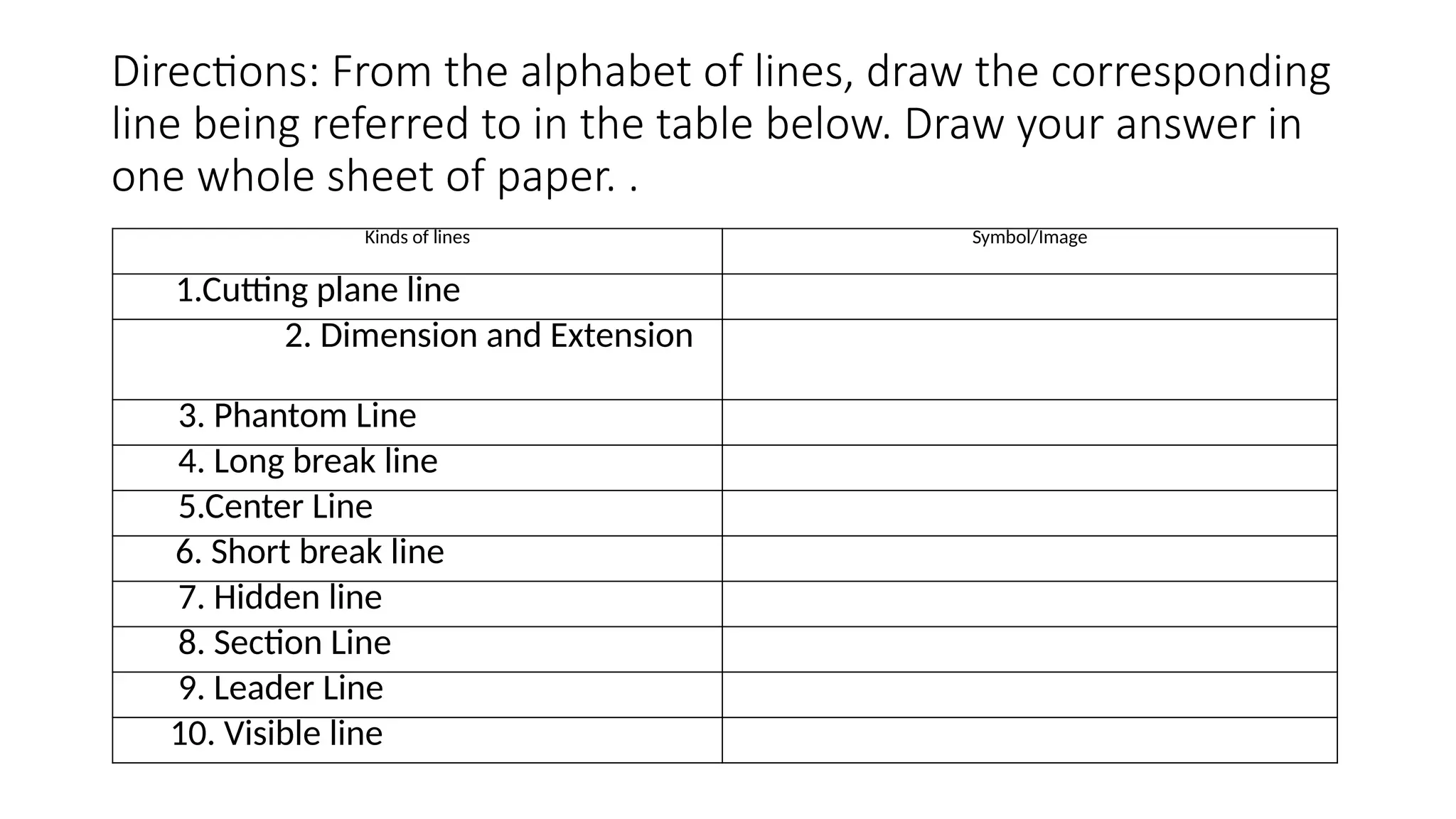 Directions: From the alphabet of lines, draw the corresponding line being referred to in the table below. Draw your answer in one whole sheet of paper. .

| Kinds of lines | Symbol/Image |
|---|---|
| 1.Cutting plane line | |
| 2. Dimension and Extension | |
| 3. Phantom Line | |
| 4. Long break line | |
| 5.Center Line | |
| 6. Short break line | |
| 7. Hidden line | |
| 8. Section Line | |
| 9. Leader Line | |
| 10. Visible line | |